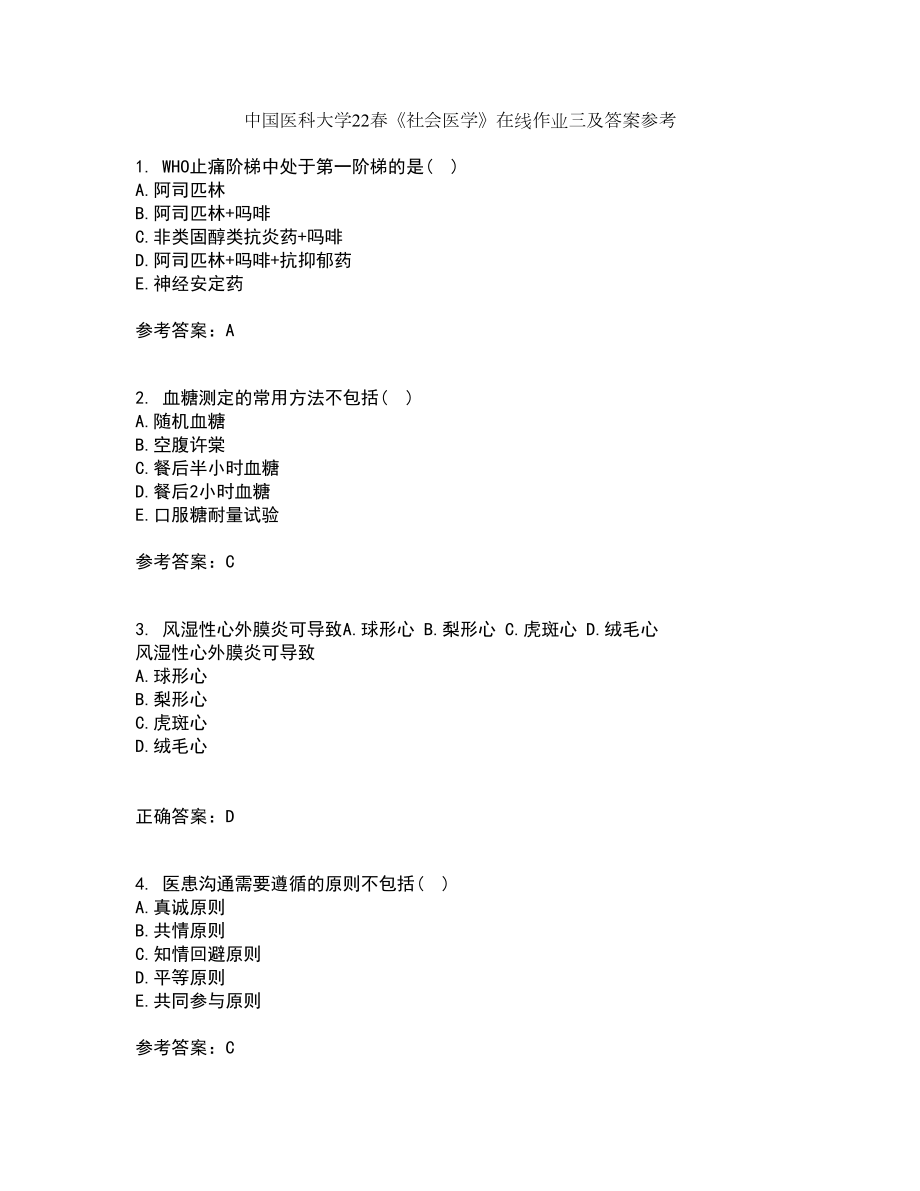 中国医科大学22春《社会医学》在线作业三及答案参考

1. WHO止痛阶梯中处于第一阶梯的是（ ）
A.阿司匹林
B.阿司匹林+吗啡
C.非类固醇类抗炎药+吗啡
D.阿司匹林+吗啡+抗抑郁药
E.神经安定药

参考答案：A

2. 血糖测定的常用方法不包括（ ）
A.随机血糖
B.空腹许棠
C.餐后半小时血糖
D.餐后2小时血糖
E.口服糖耐量试验

参考答案：C

3. 风湿性心外膜炎可导致A.球形心 B.梨形心 C.虎斑心 D.绒毛心
风湿性心外膜炎可导致
A.球形心
B.梨形心
C.虎斑心
D.绒毛心

正确答案：D

4. 医患沟通需要遵循的原则不包括（ ）
A.真诚原则
B.共情原则
C.知情回避原则
D.平等原则
E.共同参与原则

参考答案：C